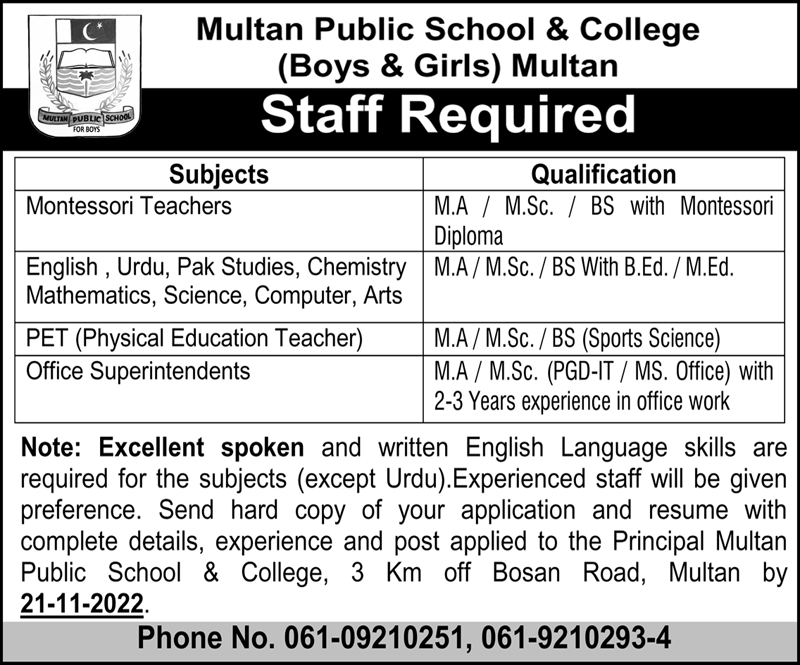 MULTAN PUBLIC SCHOOL
FOR BOYS

Multan Public School & College
(Boys & Girls) Multan

Staff Required

| Subjects | Qualification |
|---|---|
| Montessori Teachers | M.A / M.Sc. / BS with Montessori Diploma |
| English , Urdu, Pak Studies, Chemistry Mathematics, Science, Computer, Arts | M.A / M.Sc. / BS With B.Ed. / M.Ed. |
| PET (Physical Education Teacher) | M.A / M.Sc. / BS (Sports Science) |
| Office Superintendents | M.A / M.Sc. (PGD-IT / MS. Office) with 2-3 Years experience in office work |

Note: Excellent spoken and written English Language skills are required for the subjects (except Urdu).Experienced staff will be given preference. Send hard copy of your application and resume with complete details, experience and post applied to the Principal Multan Public School & College, 3 Km off Bosan Road, Multan by 21-11-2022.

Phone No. 061-09210251, 061-9210293-4